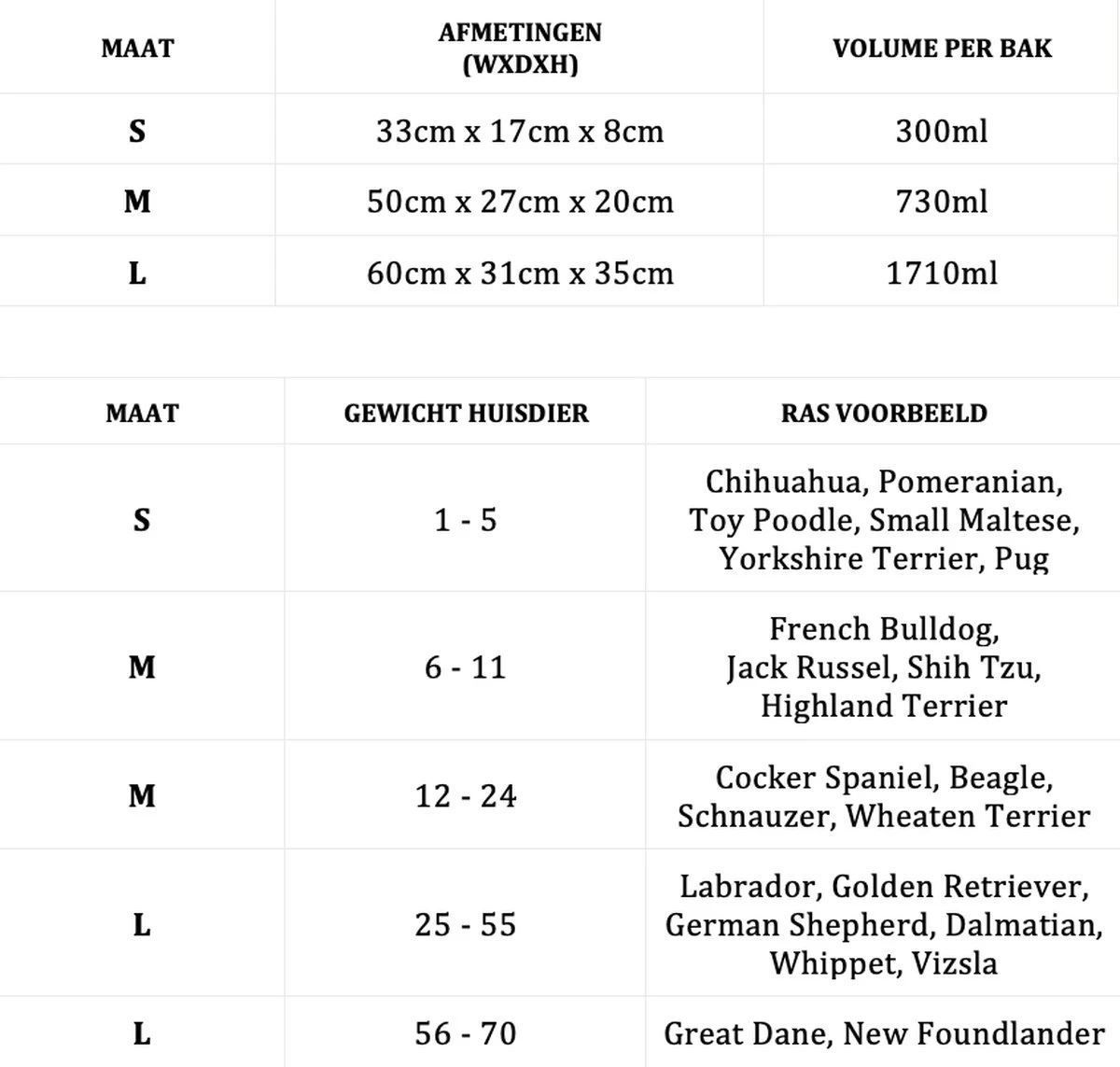 | MAAT | AFMETINGEN (WXDXH) | VOLUME PER BAK |
|---|---|---|
| S | 33cm x 17cm x 8cm | 300ml |
| M | 50cm x 27cm x 20cm | 730ml |
| L | 60cm x 31cm x 35cm | 1710ml |

| MAAT | GEWICHT HUISDIER | RAS VOORBEELD |
|---|---|---|
| S | 1 - 5 | Chihuahua, Pomeranian, Toy Poodle, Small Maltese, Yorkshire Terrier, Pug |
| M | 6 - 11 | French Bulldog, Jack Russel, Shih Tzu, Highland Terrier |
| M | 12 - 24 | Cocker Spaniel, Beagle, Schnauzer, Wheaten Terrier |
| L | 25 - 55 | Labrador, Golden Retriever, German Shepherd, Dalmatian, Whippet, Vizsla |
| L | 56 - 70 | Great Dane, New Foundlander |